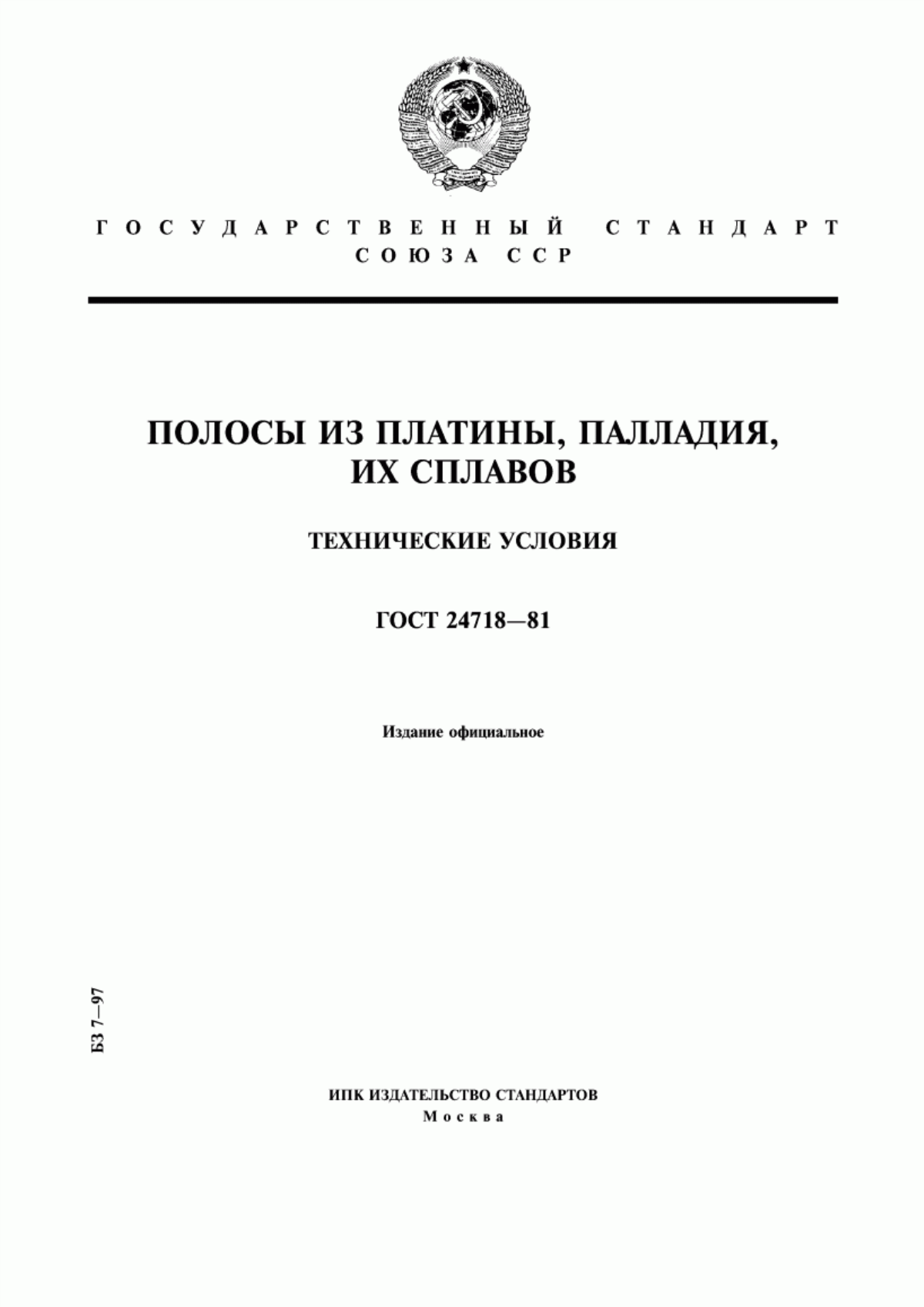 ГОСУДАРСТВЕННЫЙ СТАНДАРТ
СОЮЗА ССР

ПОЛОСЫ ИЗ ПЛАТИНЫ, ПАЛЛАДИЯ, ИХ СПЛАВОВ

ТЕХНИЧЕСКИЕ УСЛОВИЯ

ГОСТ 24718—81

Издание официальное

БЗ 7—97

ИПК ИЗДАТЕЛЬСТВО СТАНДАРТОВ
Москва